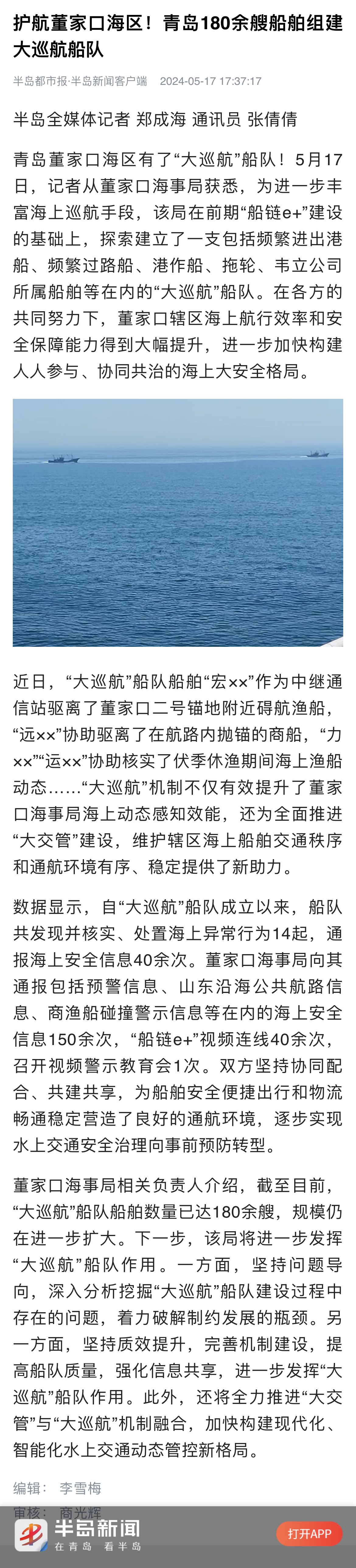 护航董家口海区！青岛180余艘船舶组建大巡航船队

半岛都市报·半岛新闻客户端 2024-05-17 17:37:17

半岛全媒体记者 郑成海 通讯员 张倩倩

青岛董家口海区有了“大巡航”船队！5月17日，记者从董家口海事局获悉，为进一步丰富海上巡航手段，该局在前期“船链e+”建设的基础上，探索建立了一支包括频繁进出港船、频繁过路船、港作船、拖轮、韦立公司所属船舶等在内的“大巡航”船队。在各方的共同努力下，董家口辖区海上航行效率和安全保障能力得到大幅提升，进一步加快构建人人参与、协同共治的海上大安全格局。

近日，“大巡航”船队船舶“宏××”作为中继通信站驱离了董家口二号锚地附近碍航渔船，“远××”协助驱离了在航路内抛锚的商船，“力××”“运××”协助核实了伏季休渔期间海上渔船动态……“大巡航”机制不仅有效提升了董家口海事局海上动态感知效能，还为全面推进“大交管”建设，维护辖区海上船舶交通秩序和通航环境有序、稳定提供了新助力。

数据显示，自“大巡航”船队成立以来，船队共发现并核实、处置海上异常行为14起，通报海上安全信息40余次。董家口海事局向其通报包括预警信息、山东沿海公共航路信息、商渔船碰撞警示信息等在内的海上安全信息150余次，“船链e+”视频连线40余次，召开视频警示教育会1次。双方坚持协同配合、共建共享，为船舶安全便捷出行和物流畅通稳定营造了良好的通航环境，逐步实现水上交通安全治理向事前预防转型。

董家口海事局相关负责人介绍，截至目前，“大巡航”船队船舶数量已达180余艘，规模仍在进一步扩大。下一步，该局将进一步发挥“大巡航”船队作用。一方面，坚持问题导向，深入分析挖掘“大巡航”船队建设过程中存在的问题，着力破解制约发展的瓶颈。另一方面，坚持质效提升，完善机制建设，提高船队质量，强化信息共享，进一步发挥“大巡航”船队作用。此外，还将全力推进“大交管”与“大巡航”机制融合，加快构建现代化、智能化水上交通动态管控新格局。

编辑： 李雪梅

审核： 商光辉

半岛新闻
在青岛 看半岛

打开APP